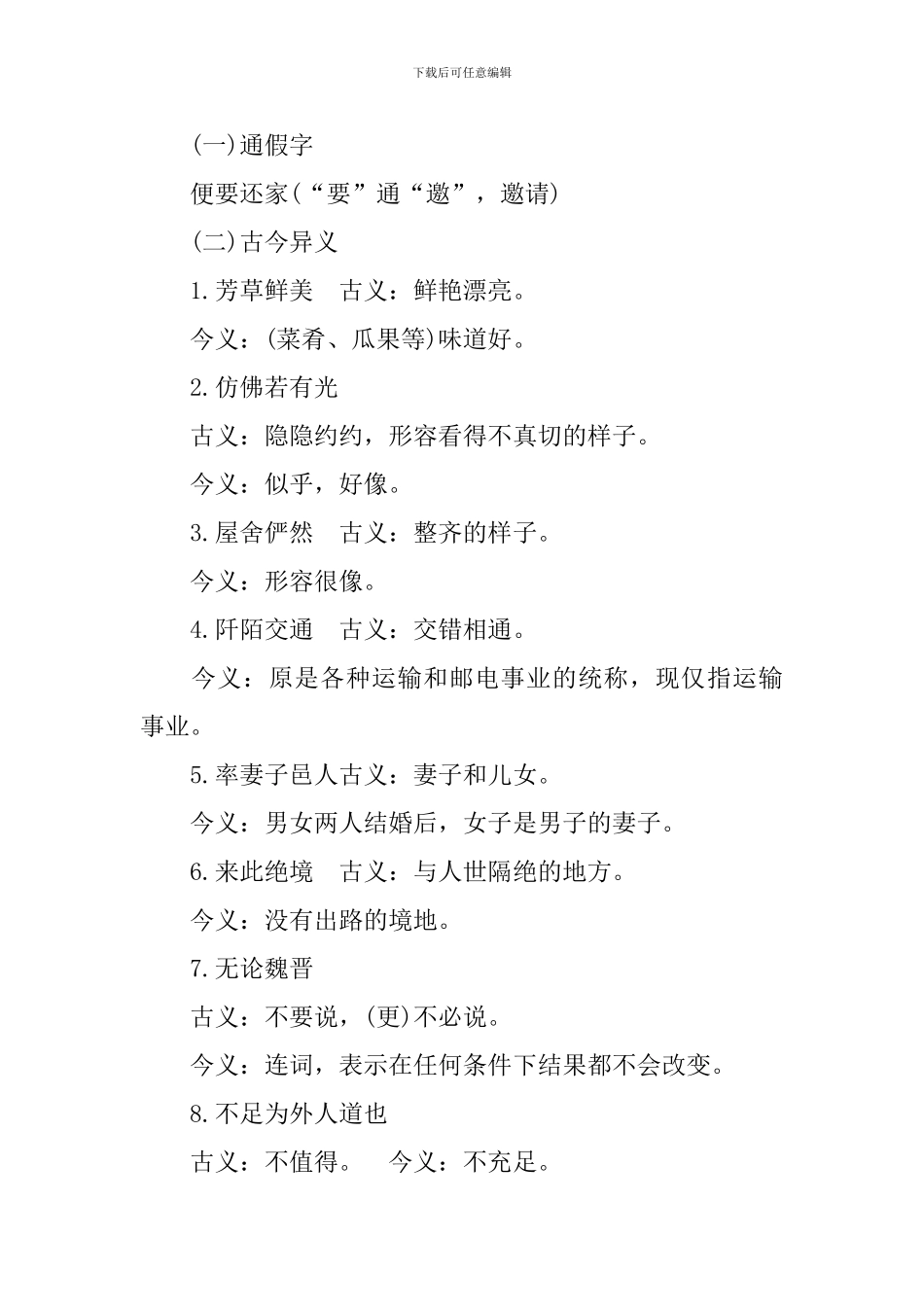 下载后可任意编辑

(一)通假字

便要还家(“要”通“邀”，邀请)

(二)古今异义

1.芳草鲜美　古义：鲜艳漂亮。

今义：(菜肴、瓜果等)味道好。

2.仿佛若有光

古义：隐隐约约，形容看得不真切的样子。

今义：似乎，好像。

3.屋舍俨然　古义：整齐的样子。

今义：形容很像。

4.阡陌交通　古义：交错相通。

今义：原是各种运输和邮电事业的统称，现仅指运输事业。

5.率妻子邑人古义：妻子和儿女。

今义：男女两人结婚后，女子是男子的妻子。

6.来此绝境　古义：与人世隔绝的地方。

今义：没有出路的境地。

7.无论魏晋

古义：不要说，(更)不必说。

今义：连词，表示在任何条件下结果都不会改变。

8.不足为外人道也

古义：不值得。　今义：不充足。